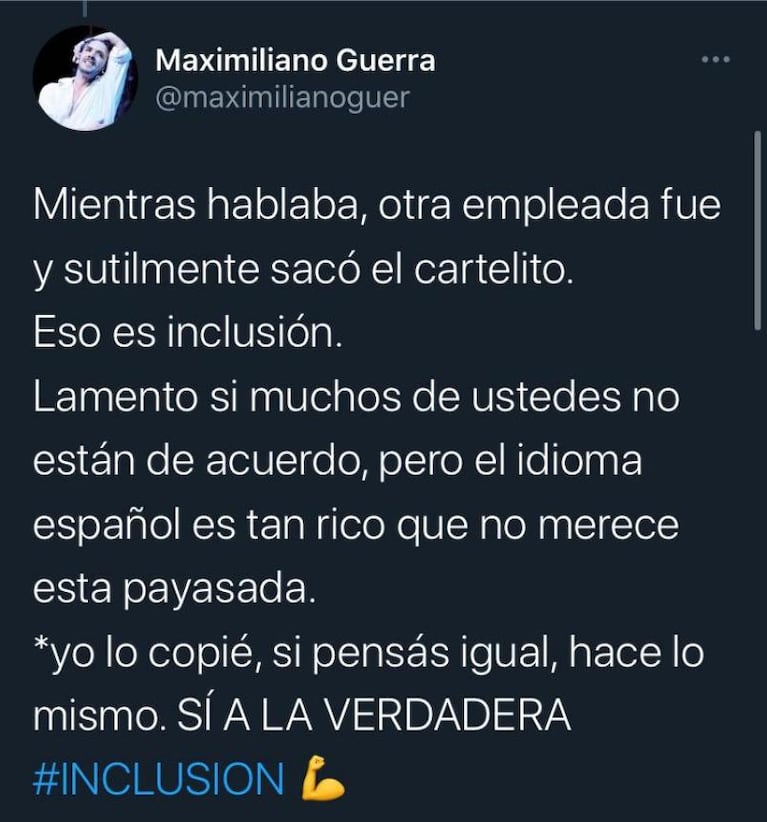 Maximiliano Guerra
@maximilianoguer

Mientras hablaba, otra empleada fue y sutilmente sacó el cartelito.
Eso es inclusión.
Lamento si muchos de ustedes no están de acuerdo, pero el idioma español es tan rico que no merece esta payasada.
*yo lo copié, si pensás igual, hace lo mismo. SÍ A LA VERDADERA #INCLUSION 💪